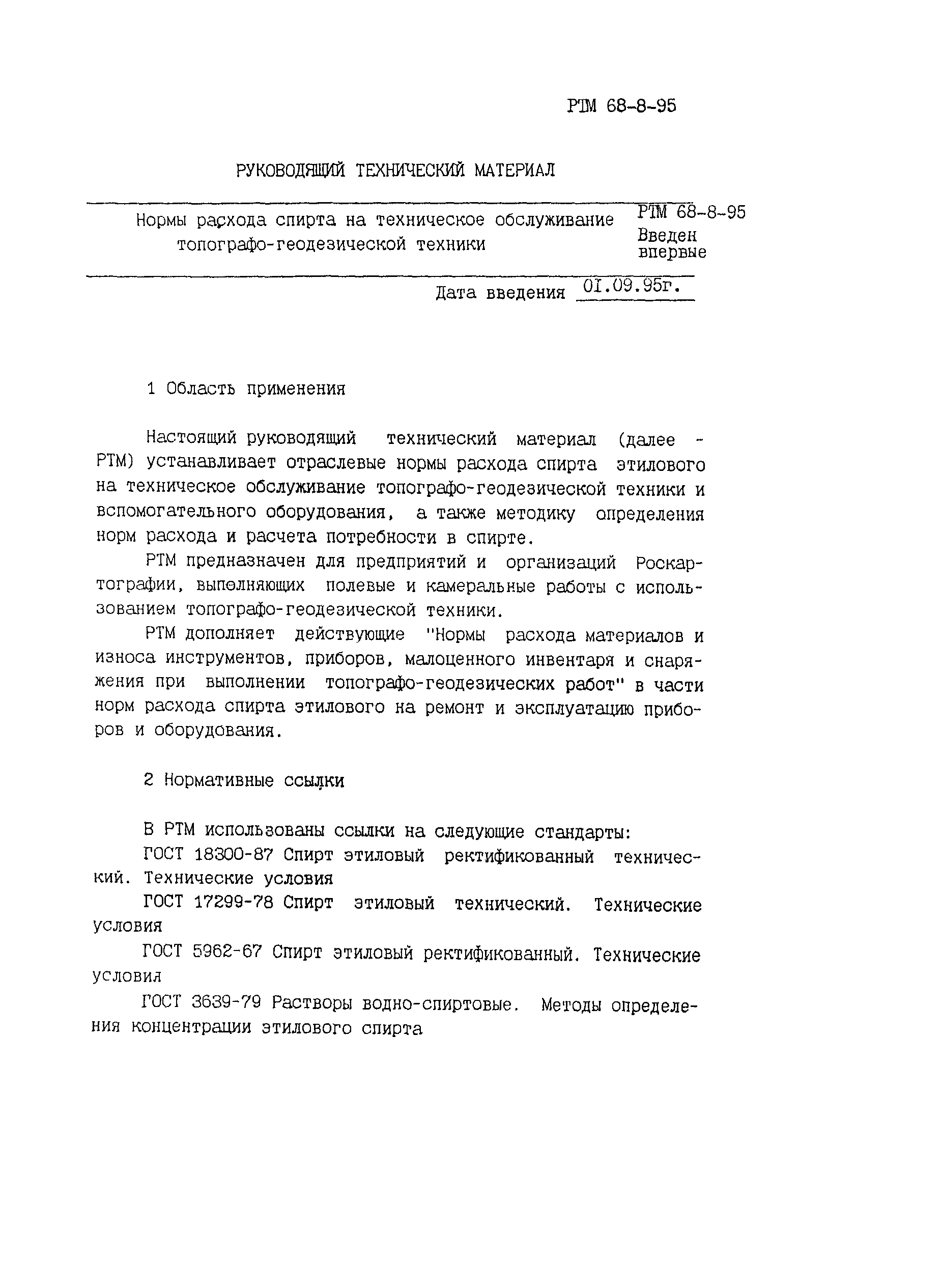 РТМ 68-8-95

РУКОВОДЯЩИЙ ТЕХНИЧЕСКИЙ МАТЕРИАЛ

Нормы расхода спирта на техническое обслуживание топографо-геодезической техники

РТМ 68-8-95
Введен впервые

Дата введения 01.09.95г.

1 Область применения

Настоящий руководящий технический материал (далее - РТМ) устанавливает отраслевые нормы расхода спирта этилового на техническое обслуживание топографо-геодезической техники и вспомогательного оборудования, а также методику определения норм расхода и расчета потребности в спирте.

РТМ предназначен для предприятий и организаций Роскартографии, выполняющих полевые и камеральные работы с использованием топографо-геодезической техники.

РТМ дополняет действующие "Нормы расхода материалов и износа инструментов, приборов, малоценного инвентаря и снаряжения при выполнении топографо-геодезических работ" в части норм расхода спирта этилового на ремонт и эксплуатацию приборов и оборудования.

2 Нормативные ссылки

В РТМ использованы ссылки на следующие стандарты:

ГОСТ 18300-87 Спирт этиловый ректификованный технический. Технические условия

ГОСТ 17299-78 Спирт этиловый технический. Технические условия

ГОСТ 5962-67 Спирт этиловый ректификованный. Технические условия

ГОСТ 3639-79 Растворы водно-спиртовые. Методы определения концентрации этилового спирта